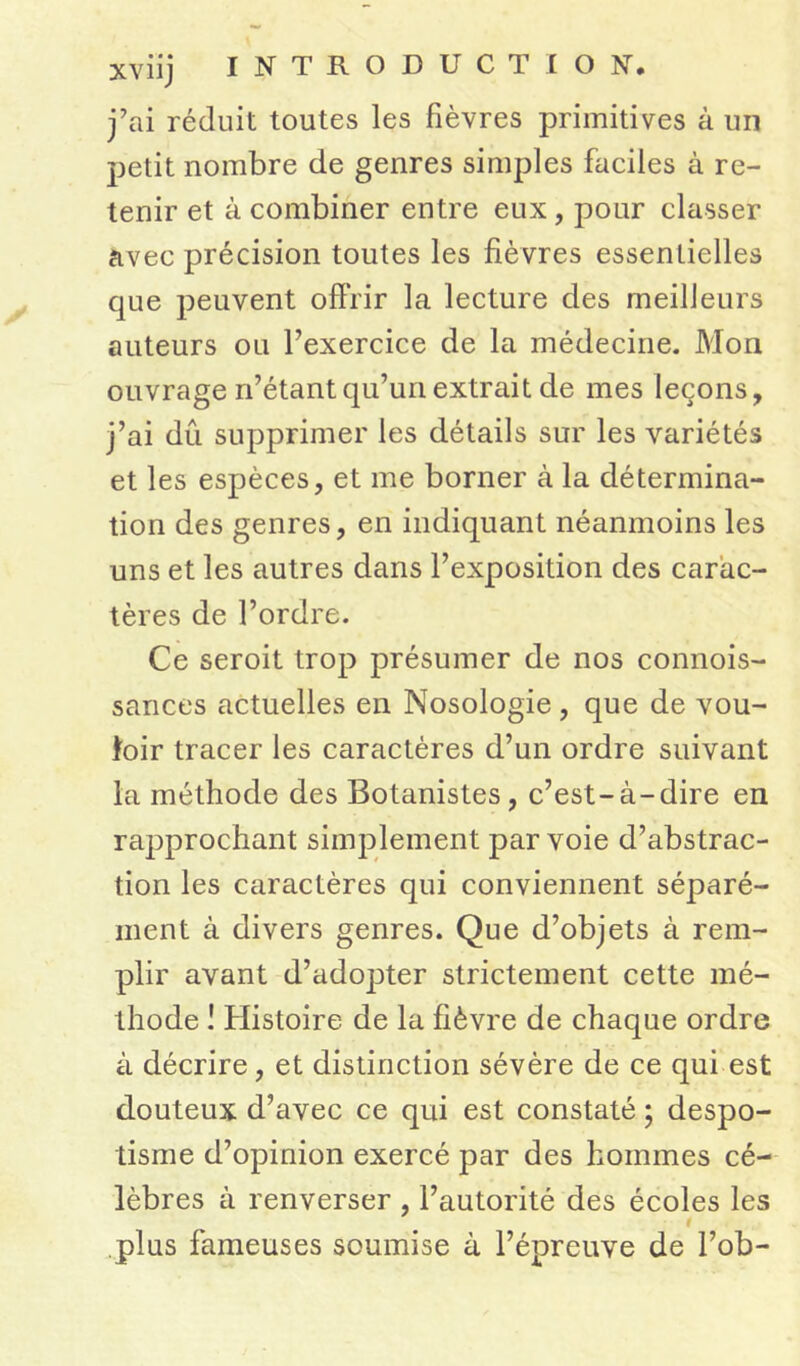 xviij INTRODUCTION.

j'ai réduit toutes les fièvres primitives à un petit nombre de genres simples faciles à retenir et à combiner entre eux, pour classer avec précision toutes les fièvres essentielles que peuvent offrir la lecture des meilleurs auteurs ou l'exercice de la médecine. Mon ouvrage n'étant qu'un extrait de mes leçons, j'ai dû supprimer les détails sur les variétés et les espèces, et me borner à la détermination des genres, en indiquant néanmoins les uns et les autres dans l'exposition des caractères de l'ordre.

Ce seroit trop présumer de nos connoissances actuelles en Nosologie, que de vouloir tracer les caractères d'un ordre suivant la méthode des Botanistes, c'est-à-dire en rapprochant simplement par voie d'abstraction les caractères qui conviennent séparément à divers genres. Que d'objets à remplir avant d'adopter strictement cette méthode ! Histoire de la fièvre de chaque ordre à décrire, et distinction sévère de ce qui est douteux d'avec ce qui est constaté ; despotisme d'opinion exercé par des hommes célèbres à renverser, l'autorité des écoles les plus fameuses soumise à l'épreuve de l'ob-